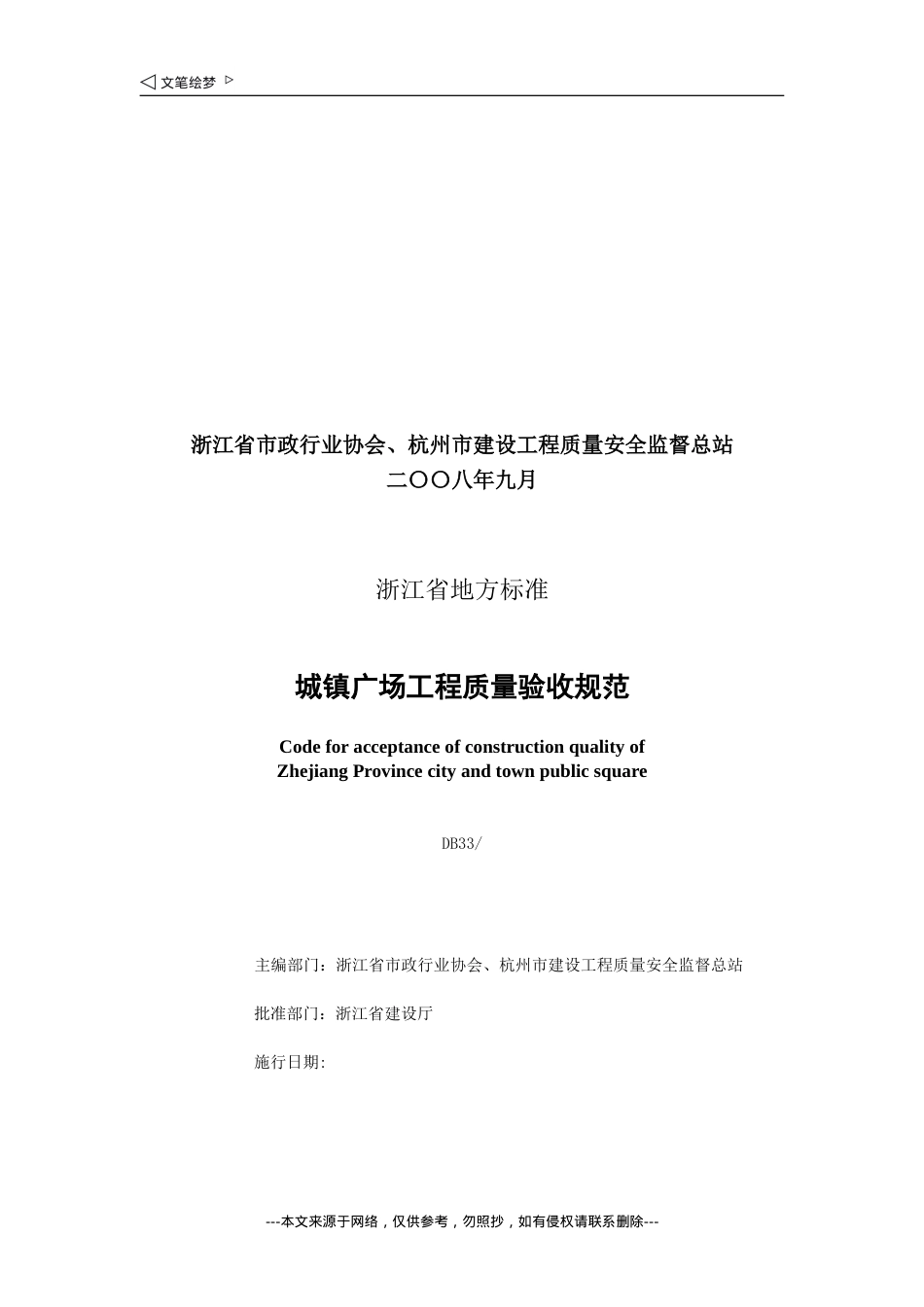 ◁ 文笔绘梦 ▷

浙江省市政行业协会、杭州市建设工程质量安全监督总站
二〇〇八年九月

浙江省地方标准

城镇广场工程质量验收规范

Code for acceptance of construction quality of Zhejiang Province city and town public square

DB33/

主编部门：浙江省市政行业协会、杭州市建设工程质量安全监督总站

批准部门：浙江省建设厅

施行日期:

---本文来源于网络，仅供参考，勿照抄，如有侵权请联系删除---